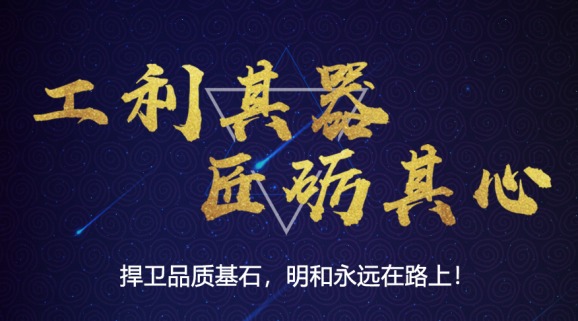 工利其器
匠砺其心

捍卫品质基石，明和永远在路上！